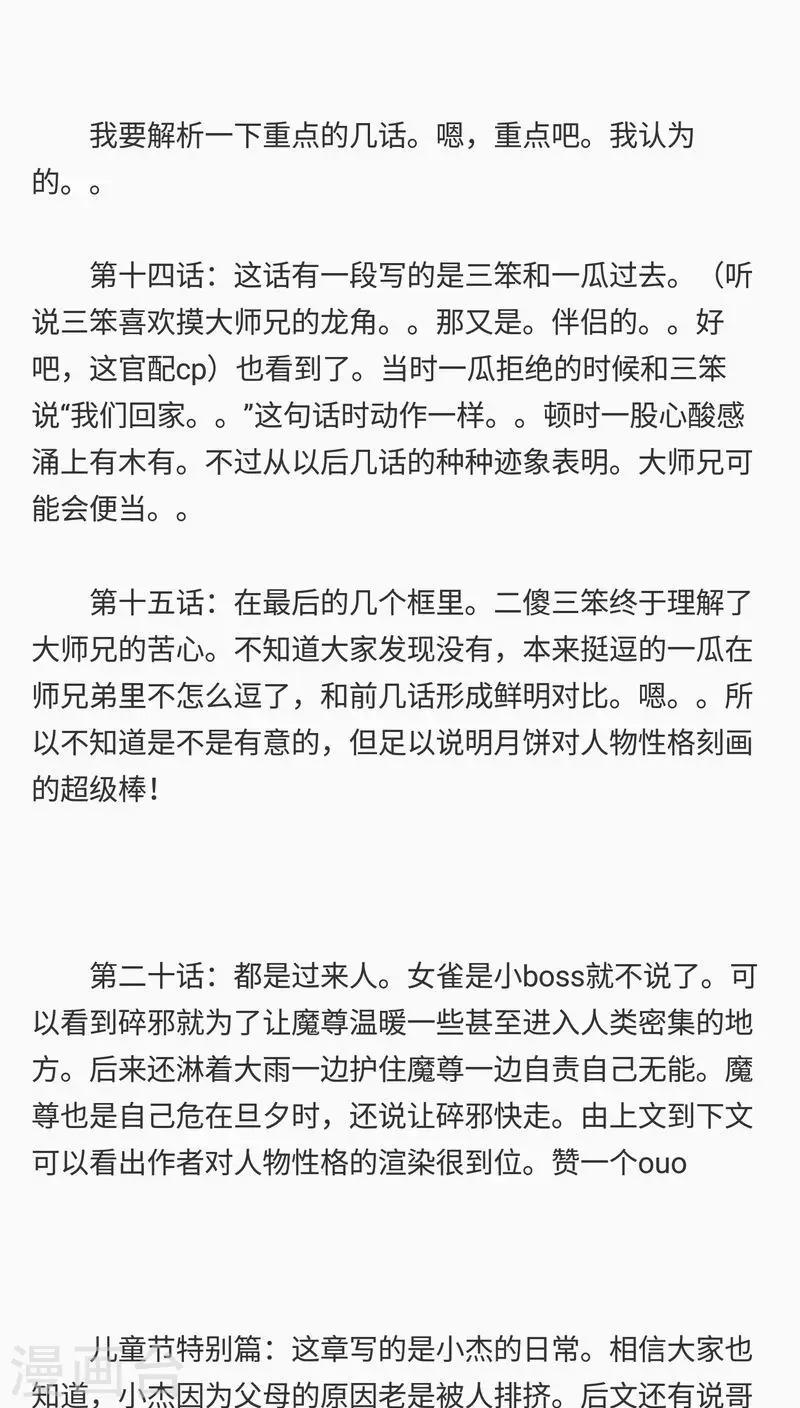 我要解析一下重点的几话。嗯，重点吧。我认为的。。

第十四话：这话有一段写的是三笨和一瓜过去。（听说三笨喜欢摸大师兄的龙角。。那又是。伴侣的。。好吧，这官配cp）也看到了。当时一瓜拒绝的时候和三笨说“我们回家。。”这句话时动作一样。。顿时一股心酸感涌上有木有。不过从以后几话的种种迹象表明。大师兄可能会便当。。

第十五话：在最后的几个框里。二傻三笨终于理解了大师兄的苦心。不知道大家发现没有，本来挺逗的一瓜在师兄弟里不怎么逗了，和前几话形成鲜明对比。嗯。。所以不知道是不是有意的，但足以说明月饼对人物性格刻画的超级棒！

第二十话：都是过来人。女雀是小boss就不说了。可以看到碎邪就为了让魔尊温暖一些甚至进入人类密集的地方。后来还淋着大雨一边护住魔尊一边自责自己无能。魔尊也是自己危在旦夕时，还说让碎邪快走。由上文到下文可以看出作者对人物性格的渲染很到位。赞一个ouo

儿童节特别篇：这章写的是小杰的日常。相信大家也知道，小杰因为父母的原因老是被人排挤。后文还有说哥

漫画台